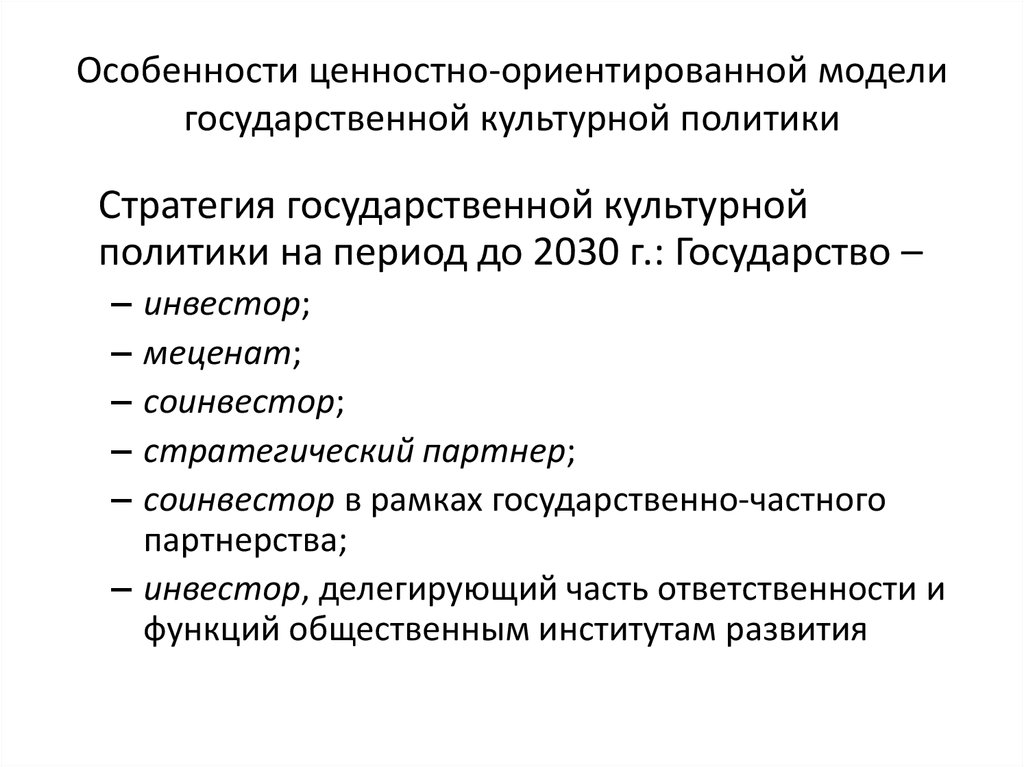 Особенности ценностно-ориентированной модели государственной культурной политики

Стратегия государственной культурной политики на период до 2030 г.: Государство –

– инвестор;

– меценат;

– соинвестор;

– стратегический партнер;

– соинвестор в рамках государственно-частного партнерства;

– инвестор, делегирующий часть ответственности и функций общественным институтам развития